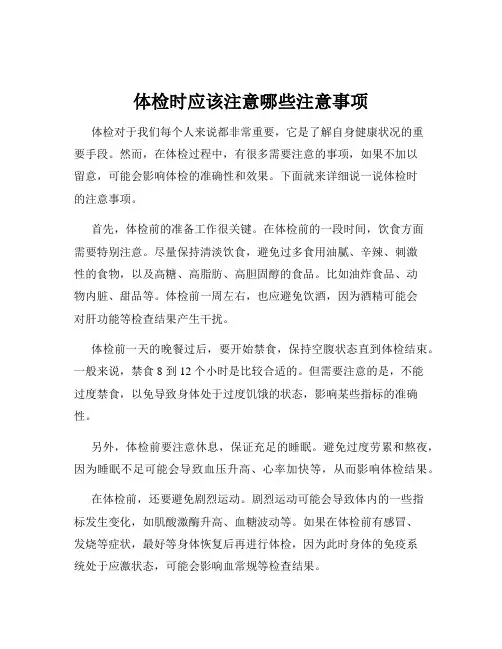 体检时应该注意哪些注意事项

体检对于我们每个人来说都非常重要，它是了解自身健康状况的重要手段。然而，在体检过程中，有很多需要注意的事项，如果不加以留意，可能会影响体检的准确性和效果。下面就来详细说一说体检时的注意事项。

首先，体检前的准备工作很关键。在体检前的一段时间，饮食方面需要特别注意。尽量保持清淡饮食，避免过多食用油腻、辛辣、刺激性的食物，以及高糖、高脂肪、高胆固醇的食品。比如油炸食品、动物内脏、甜品等。体检前一周左右，也应避免饮酒，因为酒精可能会对肝功能等检查结果产生干扰。

体检前一天的晚餐过后，要开始禁食，保持空腹状态直到体检结束。一般来说，禁食 8 到 12 个小时是比较合适的。但需要注意的是，不能过度禁食，以免导致身体处于过度饥饿的状态，影响某些指标的准确性。

另外，体检前要注意休息，保证充足的睡眠。避免过度劳累和熬夜，因为睡眠不足可能会导致血压升高、心率加快等，从而影响体检结果。

在体检前，还要避免剧烈运动。剧烈运动可能会导致体内的一些指标发生变化，如肌酸激酶升高、血糖波动等。如果在体检前有感冒、发烧等症状，最好等身体恢复后再进行体检，因为此时身体的免疫系统处于应激状态，可能会影响血常规等检查结果。